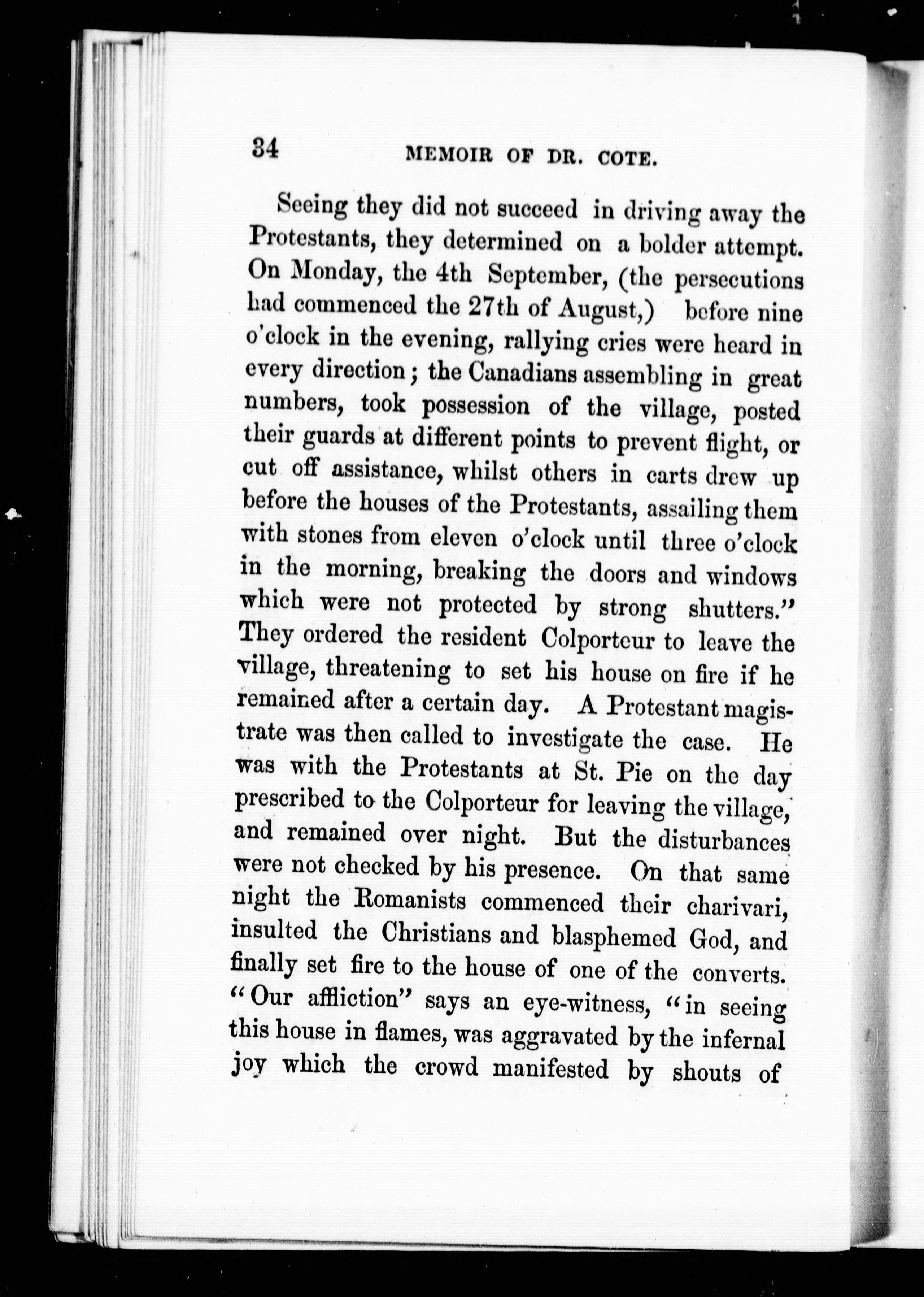 34 MEMOIR OF DR. COTE.

Seeing they did not succeed in driving away the Protestants, they determined on a bolder attempt. On Monday, the 4th September, (the persecutions had commenced the 27th of August,) before nine o'clock in the evening, rallying cries were heard in every direction; the Canadians assembling in great numbers, took possession of the village, posted their guards at different points to prevent flight, or cut off assistance, whilst others in carts drew up before the houses of the Protestants, assailing them with stones from eleven o'clock until three o'clock in the morning, breaking the doors and windows which were not protected by strong shutters." They ordered the resident Colporteur to leave the village, threatening to set his house on fire if he remained after a certain day. A Protestant magistrate was then called to investigate the case. He was with the Protestants at St. Pie on the day prescribed to the Colporteur for leaving the village, and remained over night. But the disturbances were not checked by his presence. On that same night the Romanists commenced their charivari, insulted the Christians and blasphemed God, and finally set fire to the house of one of the converts. "Our affliction" says an eye-witness, "in seeing this house in flames, was aggravated by the infernal joy which the crowd manifested by shouts of